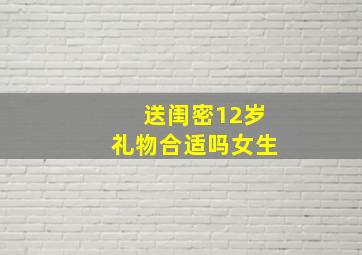 送闺密12岁
礼物合适吗女生